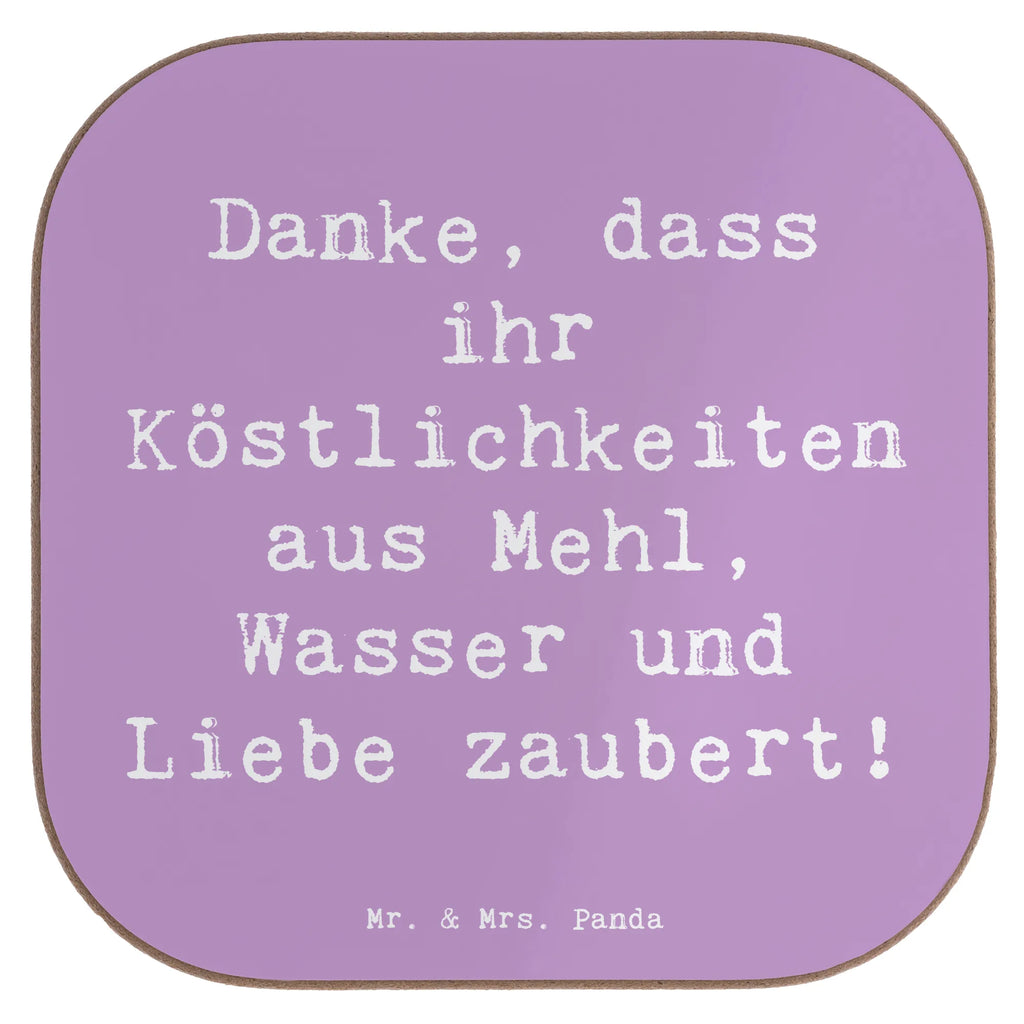 Danke, dass ihr Köstlichkeiten aus Mehl, Wasser und Liebe zaubert!

Mr. & Mrs. Panda